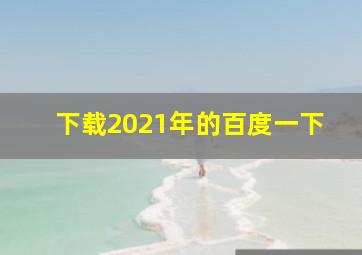 下载2021年的百度一下